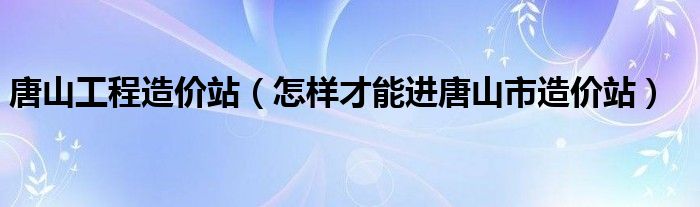 唐山工程造价站（怎样才能进唐山市造价站）